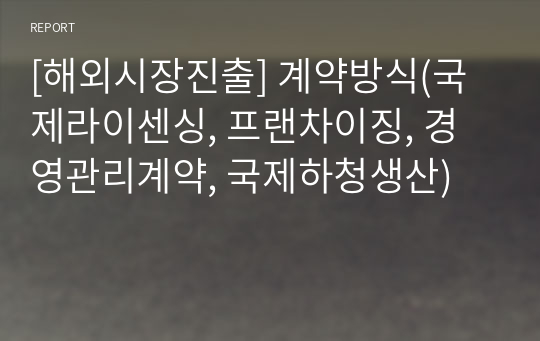 REPORT

[해외시장진출] 계약방식(국제라이센싱, 프랜차이징, 경영관리계약, 국제하청생산)